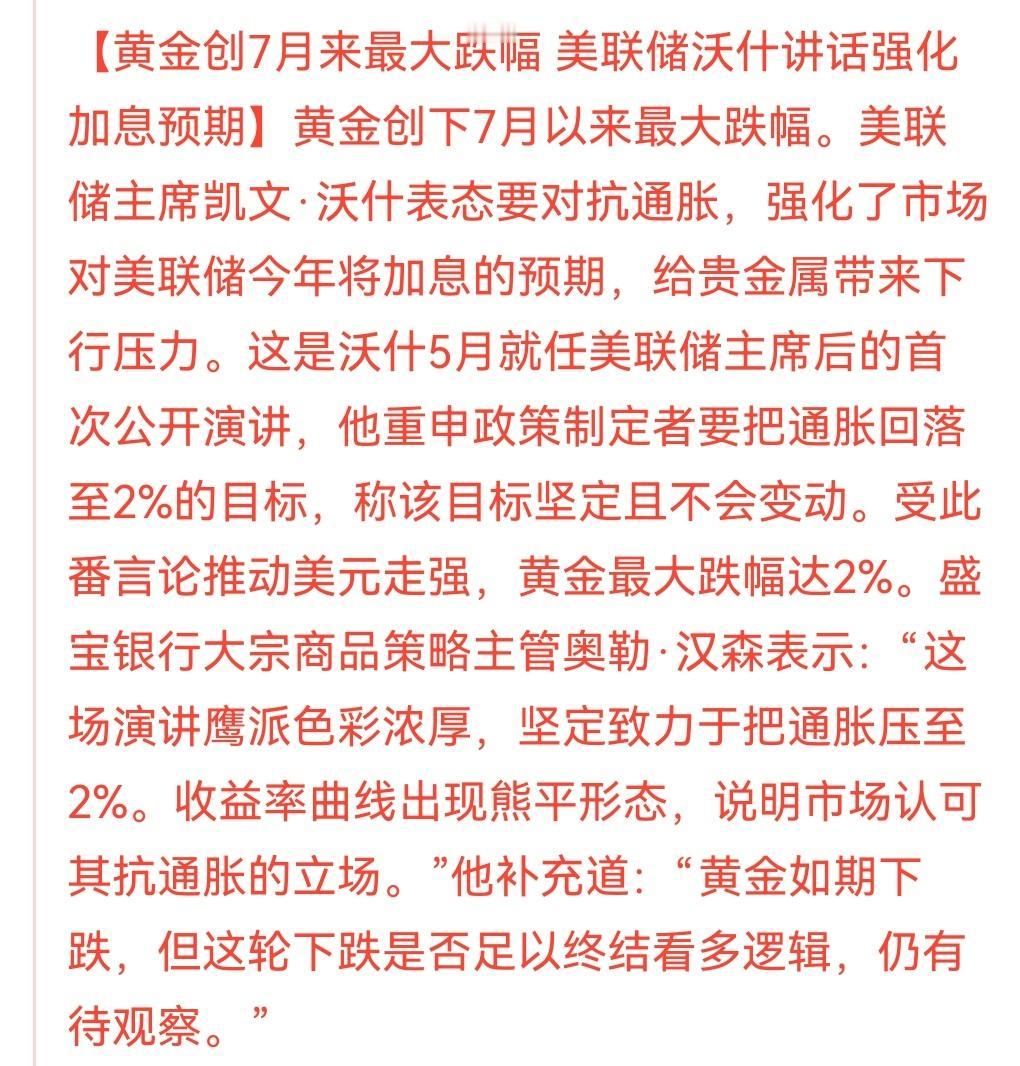 【黄金创7月来最大跌幅 美联储沃什讲话强化加息预期】黄金创下7月以来最大跌幅。美联储主席凯文·沃什表态要对抗通胀，强化了市场对美联储今年将加息的预期，给贵金属带来下行压力。这是沃什5月就任美联储主席后的首次公开演讲，他重申政策制定者要把通胀回落至2%的目标，称该目标坚定且不会变动。受此番言论推动美元走强，黄金最大跌幅达2%。盛宝银行大宗商品策略主管奥勒·汉森表示：“这场演讲鹰派色彩浓厚，坚定致力于把通胀压至2%。收益率曲线出现熊平形态，说明市场认可其抗通胀的立场。”他补充道：“黄金如期下跌，但这轮下跌是否足以终结看多逻辑，仍有待观察。”